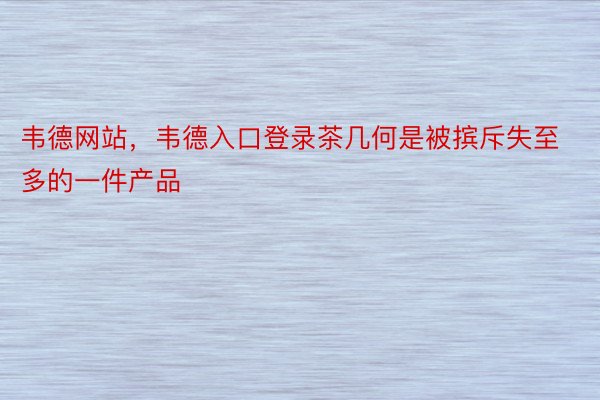 韦德网站，韦德入口登录茶几何是被摈斥失至多的一件产品